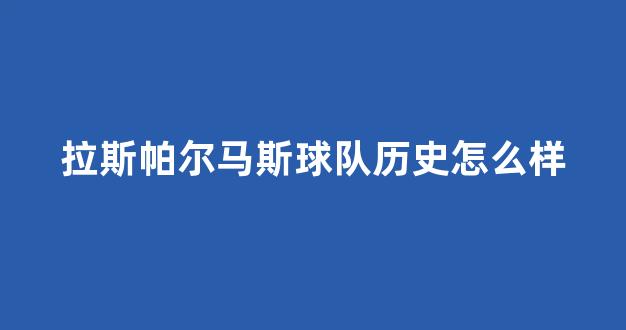 拉斯帕尔马斯球队历史怎么样